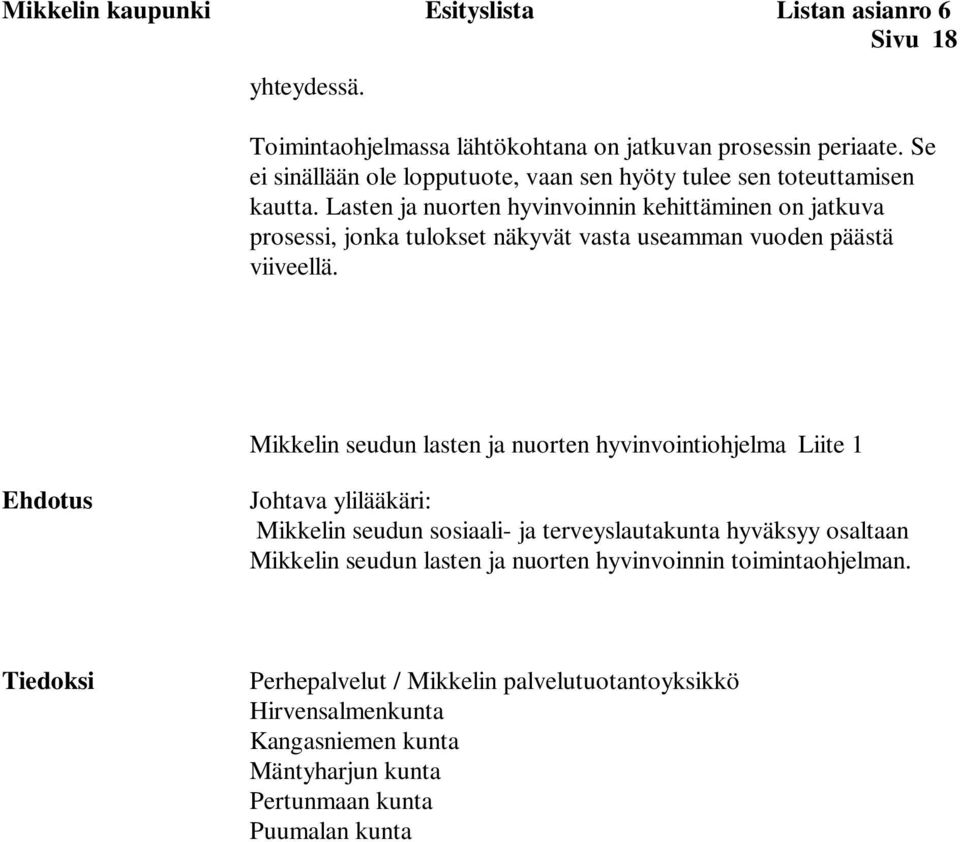 Mikkelin kaupunki Esityslista Listan asianro 6
Sivu 18

yhteydessä.

Toimintaohjelmassa lähtökohtana on jatkuvan prosessin periaate. Se ei sinällään ole lopputuote, vaan sen hyöty tulee sen toteuttamisen kautta. Lasten ja nuorten hyvinvoinnin kehittäminen on jatkuva prosessi, jonka tulokset näkyvät vasta useamman vuoden päästä viiveellä.

Mikkelin seudun lasten ja nuorten hyvinvointiohjelma Liite 1

Ehdotus

Johtava ylilääkäri:
Mikkelin seudun sosiaali- ja terveyslautakunta hyväksyy osaltaan Mikkelin seudun lasten ja nuorten hyvinvoinnin toimintaohjelman.

Tiedoksi

Perhepalvelut / Mikkelin palvelutuotantoyksikkö
Hirvensalmenkunta
Kangasniemen kunta
Mäntyharjun kunta
Pertunmaan kunta
Puumalan kunta